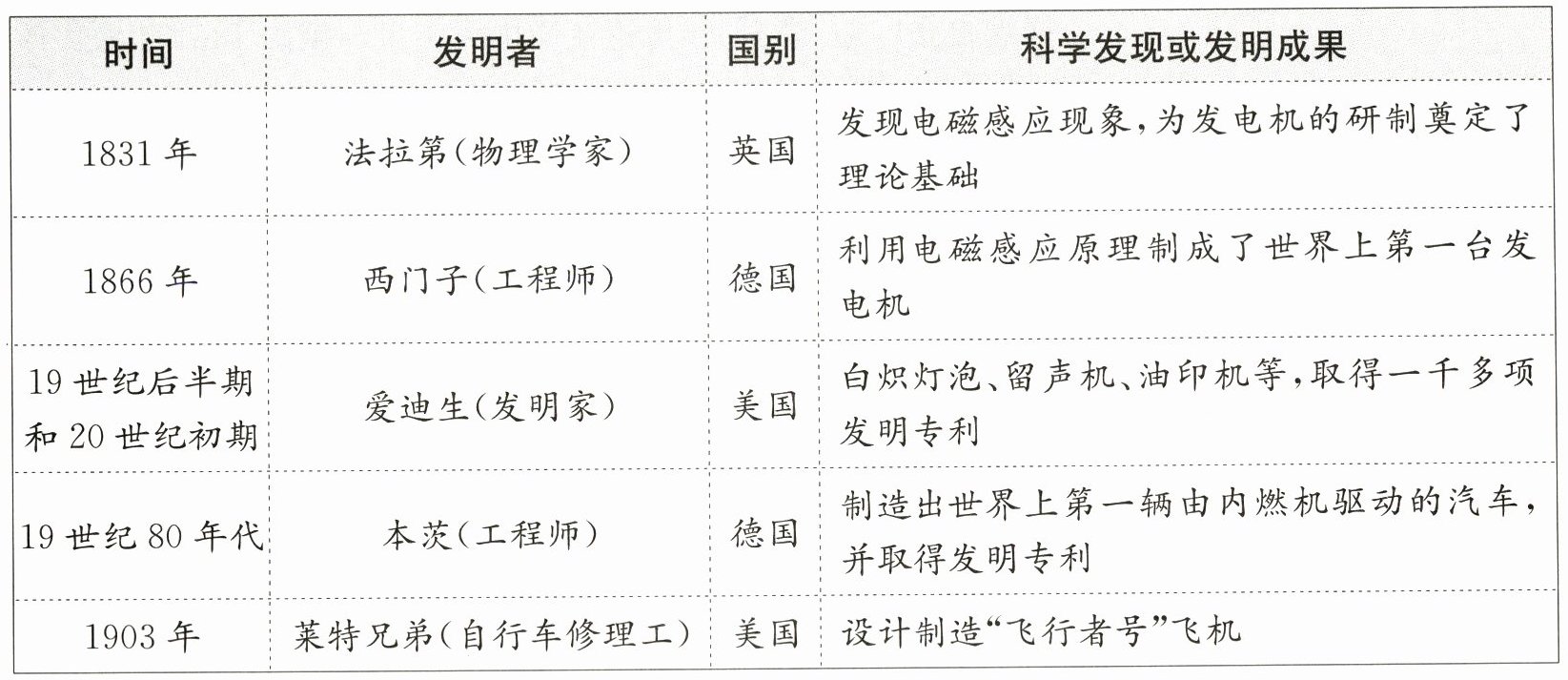 | 时间 | 发明者 | 国别 | 科学发现或发明成果 |
|---|---|---|---|
| 1831年 | 法拉第(物理学家) | 英国 | 发现电磁感应现象,为发电机的研制奠定了理论基础 |
| 1866年 | 西门子(工程师) | 德国 | 利用电磁感应原理制成了世界上第一台发电机 |
| 19世纪后半期和20世纪初期 | 爱迪生(发明家) | 美国 | 白炽灯泡、留声机、油印机等,取得一千多项发明专利 |
| 19世纪80年代 | 本茨(工程师) | 德国 | 制造出世界上第一辆由内燃机驱动的汽车,并取得发明专利 |
| 1903年 | 莱特兄弟(自行车修理工) | 美国 | 设计制造“飞行者号”飞机 |